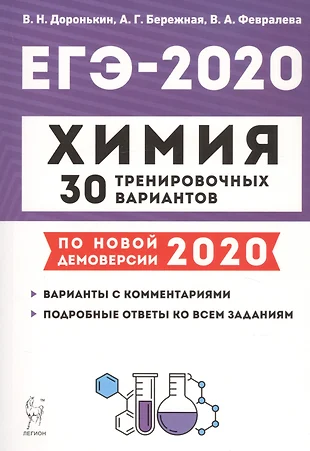 В. Н. Доронькин, А. Г. Бережная, В. А. Февралева

ЕГЭ-2020

ХИМИЯ

30 ТРЕНИРОВОЧНЫХ ВАРИАНТОВ

ПО НОВОЙ ДЕМОВЕРСИИ 2020

ВАРИАНТЫ С КОММЕНТАРИЯМИ

ПОДРОБНЫЕ ОТВЕТЫ КО ВСЕМ ЗАДАНИЯМ

ЛЕГИОН